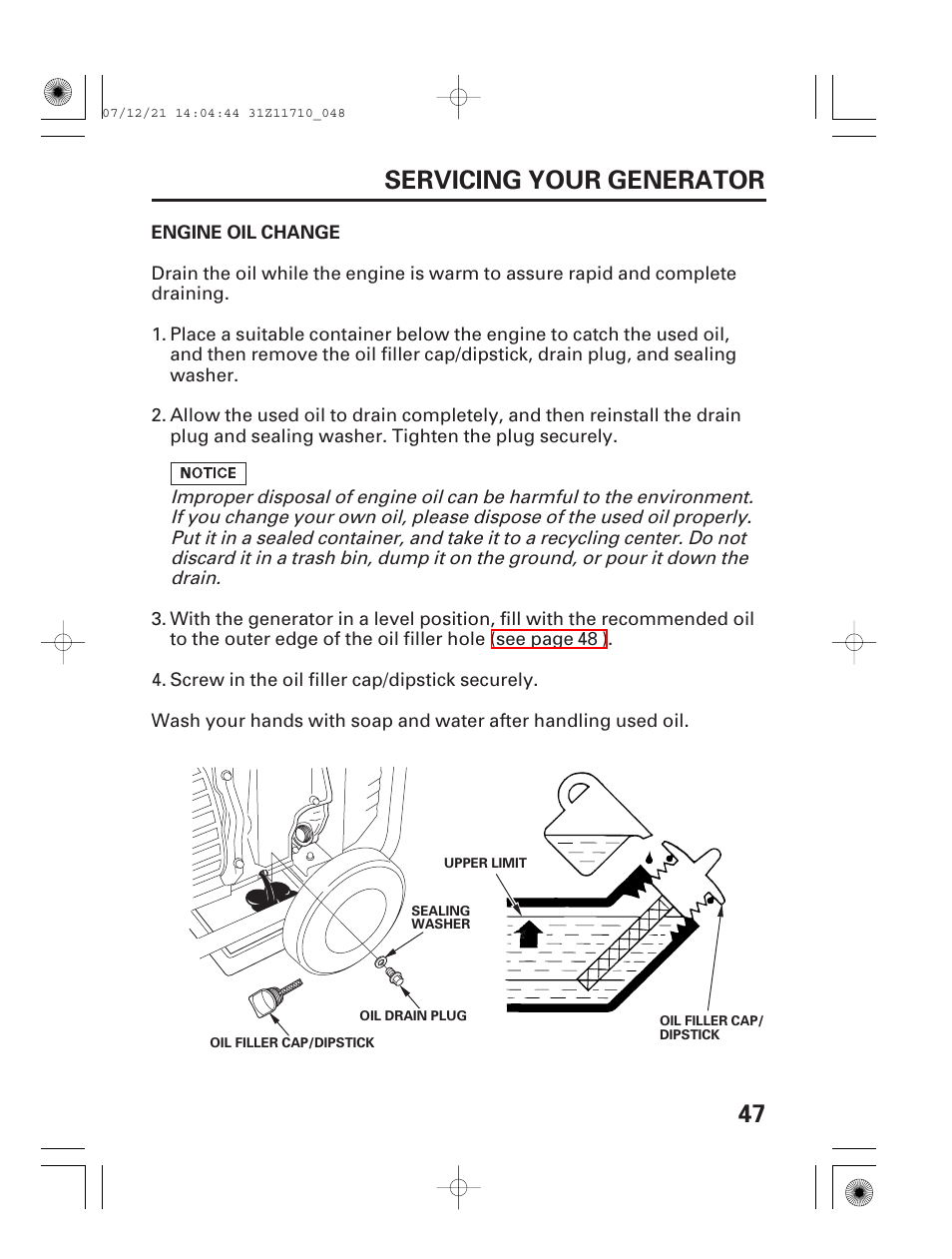 07/12/21 14:04:44 31Z11710_048

SERVICING YOUR GENERATOR

ENGINE OIL CHANGE

Drain the oil while the engine is warm to assure rapid and complete draining.

1. Place a suitable container below the engine to catch the used oil, and then remove the oil filler cap/dipstick, drain plug, and sealing washer.

2. Allow the used oil to drain completely, and then reinstall the drain plug and sealing washer. Tighten the plug securely.

NOTICE

Improper disposal of engine oil can be harmful to the environment. If you change your own oil, please dispose of the used oil properly. Put it in a sealed container, and take it to a recycling center. Do not discard it in a trash bin, dump it on the ground, or pour it down the drain.

3. With the generator in a level position, fill with the recommended oil to the outer edge of the oil filler hole (see page 48 ).

4. Screw in the oil filler cap/dipstick securely.

Wash your hands with soap and water after handling used oil.

UPPER LIMIT

SEALING WASHER

OIL DRAIN PLUG

OIL FILLER CAP/DIPSTICK

OIL FILLER CAP/ DIPSTICK

47